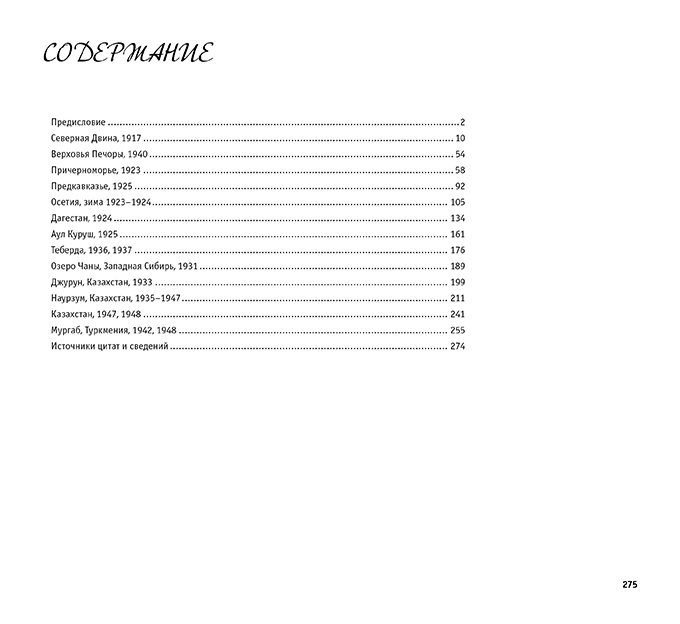 СОДЕРЖАНИЕ

Предисловие 2
Северная Двина, 1917 10
Верховья Печоры, 1940 54
Причерноморье, 1923 58
Предкавказье, 1925 92
Осетия, зима 1923–1924 105
Дагестан, 1924 134
Аул Куруш, 1925 161
Теберда, 1936, 1937 176
Озеро Чаны, Западная Сибирь, 1931 189
Джурун, Казахстан, 1933 199
Наурзум, Казахстан, 1935–1947 211
Казахстан, 1947, 1948 241
Мургаб, Туркмения, 1942, 1948 255
Источники цитат и сведений 274

275